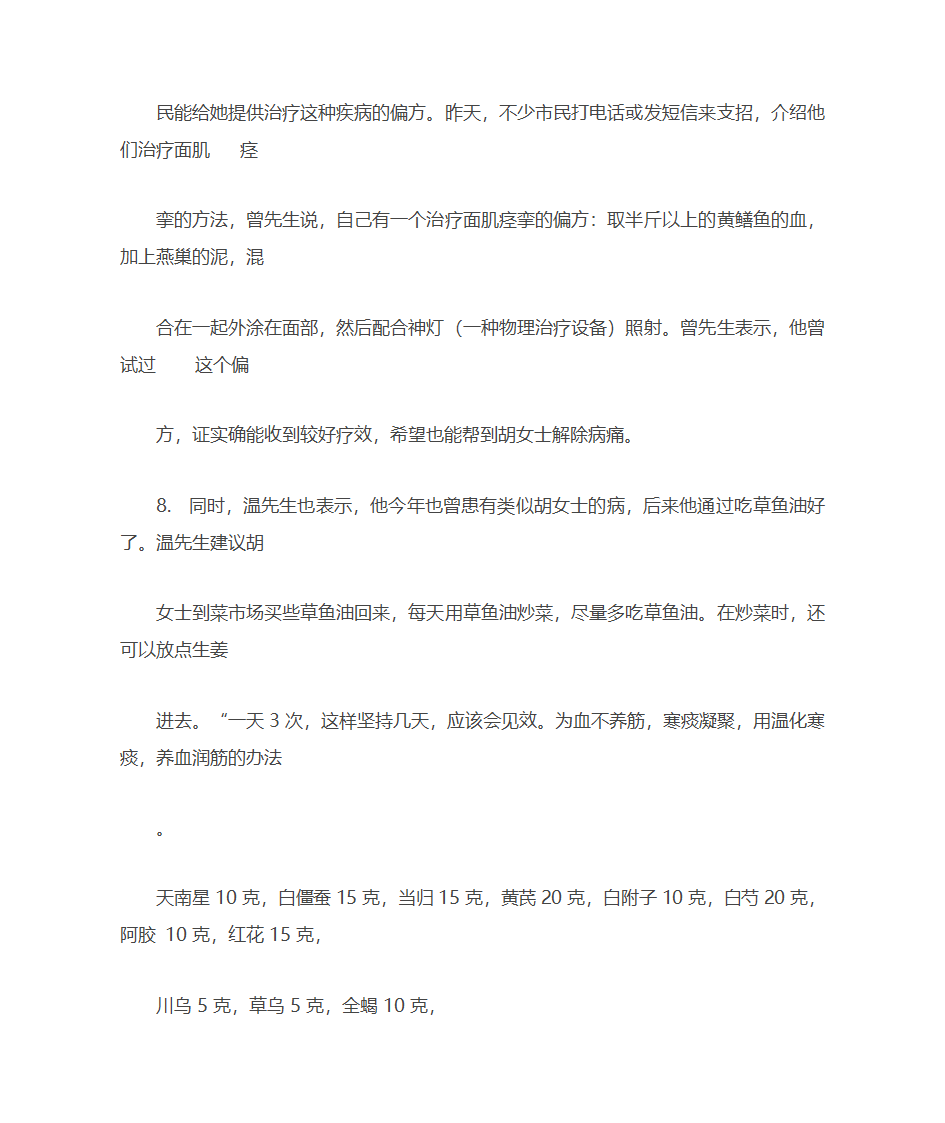 民能给她提供治疗这种疾病的偏方。昨天，不少市民打电话或发短信来支招，介绍他们治疗面肌 痉

挛的方法，曾先生说，自己有一个治疗面肌痉挛的偏方：取半斤以上的黄鳝鱼的血，加上燕巢的泥，混

合在一起外涂在面部，然后配合神灯（一种物理治疗设备）照射。曾先生表示，他曾试过 这个偏

方，证实确能收到较好疗效，希望也能帮到胡女士解除病痛。

8. 同时，温先生也表示，他今年也曾患有类似胡女士的病，后来他通过吃草鱼油好了。温先生建议胡

女士到菜市场买些草鱼油回来，每天用草鱼油炒菜，尽量多吃草鱼油。在炒菜时，还可以放点生姜

进去。“一天 3 次，这样坚持几天，应该会见效。为血不养筋，寒痰凝聚，用温化寒痰，养血润筋的办法

。

天南星 10 克，白僵蚕 15 克，当归 15 克，黄芪 20 克，白附子 10 克，白芍 20 克，阿胶 10 克，红花 15 克，

川乌 5 克，草乌 5 克，全蝎 10 克，